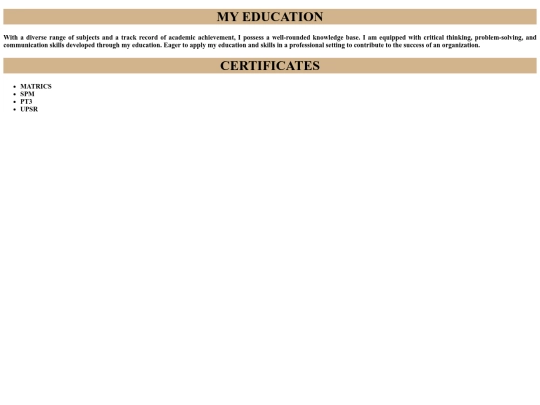 MY EDUCATION

With a diverse range of subjects and a track record of academic achievement, I possess a well-rounded knowledge base. I am equipped with critical thinking, problem-solving, and communication skills developed through my education. Eager to apply my education and skills in a professional setting to contribute to the success of an organization.

CERTIFICATES

- MATRICS
- SPM
- PT3
- UPSR